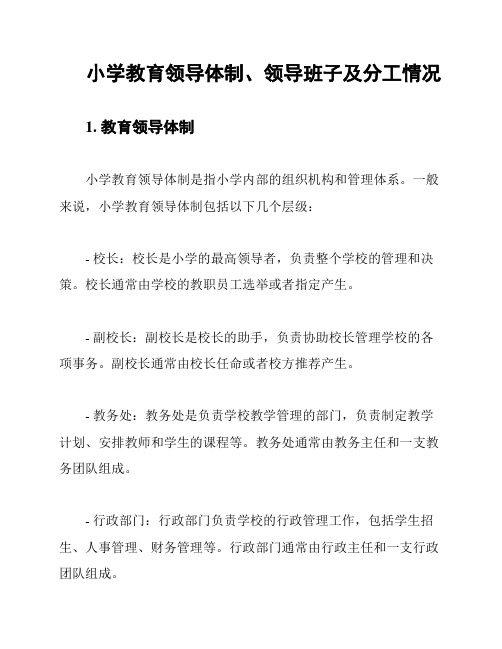 小学教育领导体制、领导班子及分工情况

1. 教育领导体制

小学教育领导体制是指小学内部的组织机构和管理体系。一般来说，小学教育领导体制包括以下几个层级：

- 校长：校长是小学的最高领导者，负责整个学校的管理和决策。校长通常由学校的教职员工选举或者指定产生。

- 副校长：副校长是校长的助手，负责协助校长管理学校的各项事务。副校长通常由校长任命或者校方推荐产生。

- 教务处：教务处是负责学校教学管理的部门，负责制定教学计划、安排教师和学生的课程等。教务处通常由教务主任和一支教务团队组成。

- 行政部门：行政部门负责学校的行政管理工作，包括学生招生、人事管理、财务管理等。行政部门通常由行政主任和一支行政团队组成。